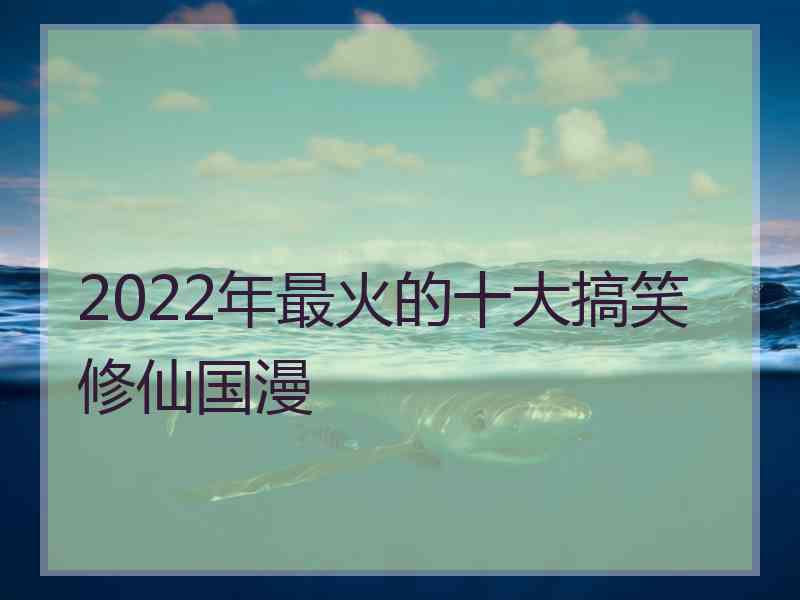 2022年最火的十大搞笑修仙国漫